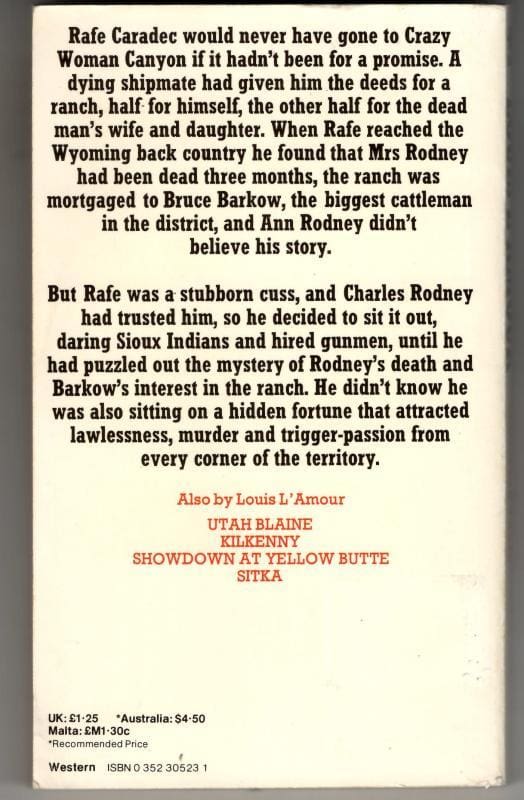 Rafe Caradec would never have gone to Crazy Woman Canyon if it hadn't been for a promise. A dying shipmate had given him the deeds for a ranch, half for himself, the other half for the dead man's wife and daughter. When Rafe reached the Wyoming back country he found that Mrs Rodney had been dead three months, the ranch was mortgaged to Bruce Barkow, the biggest cattleman in the district, and Ann Rodney didn't believe his story.

But Rafe was a stubborn cuss, and Charles Rodney had trusted him, so he decided to sit it out, daring Sioux Indians and hired gunmen, until he had puzzled out the mystery of Rodney's death and Barkow's interest in the ranch. He didn't know he was also sitting on a hidden fortune that attracted lawlessness, murder and trigger-passion from every corner of the territory.

Also by Louis L'Amour
UTAH BLAINE
KILKENNY
SHOWDOWN AT YELLOW BUTTE
SITKA

UK: £1·25 *Australia: $4·50
Malta: £M1·30c
*Recommended Price

Western ISBN 0 352 30523 1